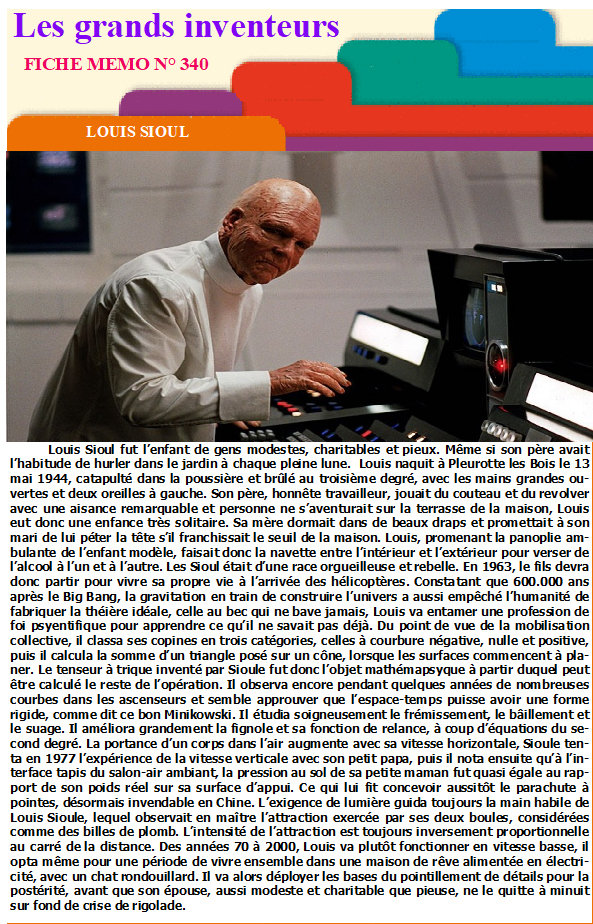 Les grands inventeurs

FICHE MEMO N° 340

LOUIS SIOUL

Louis Sioul fut l'enfant de gens modestes, charitables et pieux. Même si son père avait l'habitude de hurler dans le jardin à chaque pleine lune. Louis naquit à Pleurotte les Bois le 13 mai 1944, catapulté dans la poussière et brûlé au troisième degré, avec les mains grandes ouvertes et deux oreilles à gauche. Son père, honnête travailleur, jouait du couteau et du revolver avec une aisance remarquable et personne ne s'aventurait sur la terrasse de la maison, Louis eut donc une enfance très solitaire. Sa mère dormait dans de beaux draps et promettait à son mari de lui péter la tête s'il franchissait le seuil de la maison. Louis, promenant la panoplie ambulante de l'enfant modèle, faisait donc la navette entre l'intérieur et l'extérieur pour verser de l'alcool à l'un et à l'autre. Les Sioul était d'une race orgueilleuse et rebelle. En 1963, le fils devra donc partir pour vivre sa propre vie à l'arrivée des hélicoptères. Constatant que 600.000 ans après le Big Bang, la gravitation en train de construire l'univers a aussi empêché l'humanité de fabriquer la théière idéale, celle au bec qui ne bave jamais, Louis va entamer une profession de foi psyentifique pour apprendre ce qu'il ne savait pas déjà. Du point de vue de la mobilisation collective, il classa ses copines en trois catégories, celles à courbure négative, nulle et positive, puis il calcula la somme d'un triangle posé sur un cône, lorsque les surfaces commencent à planer. Le tenseur à trique inventé par Sioule fut donc l'objet mathémapsyque à partir duquel peut être calculé le reste de l'opération. Il observa encore pendant quelques années de nombreuses courbes dans les ascenseurs et semble approuver que l'espace-temps puisse avoir une forme rigide, comme dit ce bon Minikowski. Il étudia soigneusement le frémissement, le bâillement et le suage. Il améliora grandement la fignole et sa fonction de relance, à coup d'équations du second degré. La portance d'un corps dans l'air augmente avec sa vitesse horizontale, Sioule tenta en 1977 l'expérience de la vitesse verticale avec son petit papa, puis il nota ensuite qu'à l'interface tapis du salon-air ambiant, la pression au sol de sa petite maman fut quasi égale au rapport de son poids réel sur sa surface d'appui. Ce qui lui fit concevoir aussitôt le parachute à pointes, désormais invendable en Chine. L'exigence de lumière guida toujours la main habile de Louis Sioule, lequel observait en maître l'attraction exercée par ses deux boules, considérées comme des billes de plomb. L'intensité de l'attraction est toujours inversement proportionnelle au carré de la distance. Des années 70 à 2000, Louis va plutôt fonctionner en vitesse basse, il opta même pour une période de vivre ensemble dans une maison de rêve alimentée en électricité, avec un chat rondouillard. Il va alors déployer les bases du pointillement de détails pour la postérité, avant que son épouse, aussi modeste et charitable que pieuse, ne le quitte à minuit sur fond de crise de rigolade.